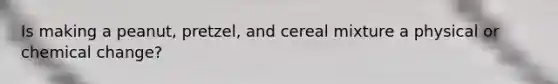 Is making a peanut, pretzel, and cereal mixture a physical or chemical change?